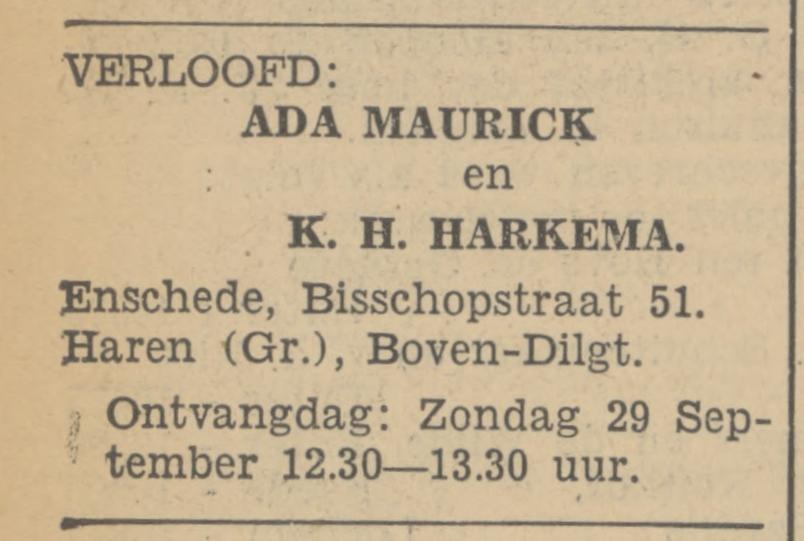 VERLOOFD:

ADA MAURICK
en
K. H. HARKEMA.

Enschede, Bisschopstraat 51.
Haren (Gr.), Boven-Dilgt.

Ontvangdag: Zondag 29 September 12.30—13.30 uur.